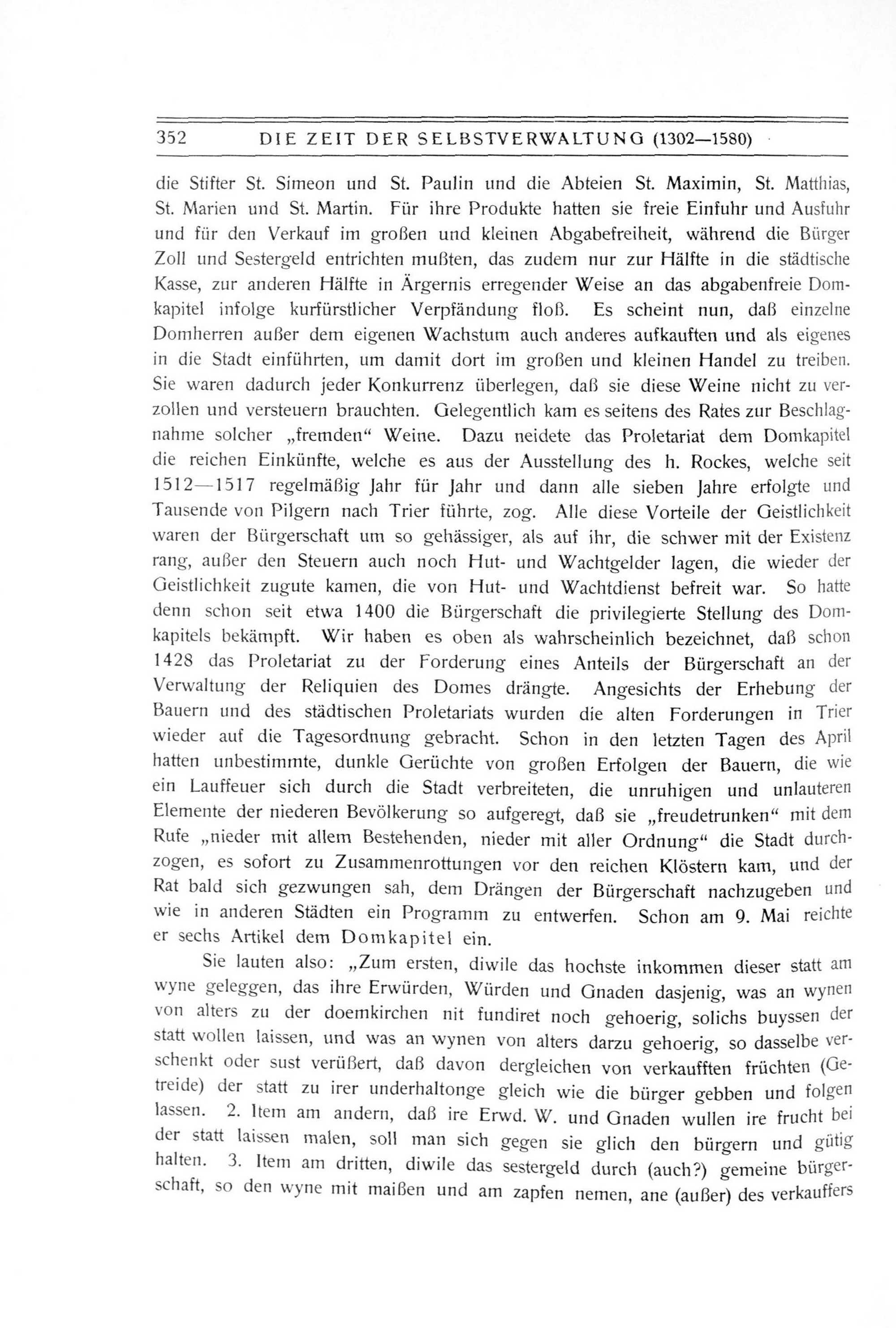 352 DIE ZEIT DER SELBSTVERWALTUNG (1302—1580)

die Stifter St. Simeon und St. Paulin und die Abteien St. Maximin, St. Matthias, St. Marien und St. Martin. Für ihre Produkte hatten sie freie Einfuhr und Ausfuhr und für den Verkauf im großen und kleinen Abgabefreiheit, während die Bürger Zoll und Sestergeld entrichten mußten, das zudem nur zur Hälfte in die städtische Kasse, zur anderen Hälfte in Ärgernis erregender Weise an das abgabenfreie Domkapitel infolge kurfürstlicher Verpfändung floß. Es scheint nun, daß einzelne Domherren außer dem eigenen Wachstum auch anderes aufkauften und als eigenes in die Stadt einführten, um damit dort im großen und kleinen Handel zu treiben. Sie waren dadurch jeder Konkurrenz überlegen, daß sie diese Weine nicht zu verzollen und versteuern brauchten. Gelegentlich kam es seitens des Rates zur Beschlagnahme solcher „fremden“ Weine. Dazu neidete das Proletariat dem Domkapitel die reichen Einkünfte, welche es aus der Ausstellung des h. Rockes, welche seit 1512—1517 regelmäßig Jahr für Jahr und dann alle sieben Jahre erfolgte und Tausende von Pilgern nach Trier führte, zog. Alle diese Vorteile der Geistlichkeit waren der Bürgerschaft um so gehässiger, als auf ihr, die schwer mit der Existenz rang, außer den Steuern auch noch Hut- und Wachtgelder lagen, die wieder der Geistlichkeit zugute kamen, die von Hut- und Wachtdienst befreit war. So hatte denn schon seit etwa 1400 die Bürgerschaft die privilegierte Stellung des Domkapitels bekämpft. Wir haben es oben als wahrscheinlich bezeichnet, daß schon 1428 das Proletariat zu der Forderung eines Anteils der Bürgerschaft an der Verwaltung der Reliquien des Domes drängte. Angesichts der Erhebung der Bauern und des städtischen Proletariats wurden die alten Forderungen in Trier wieder auf die Tagesordnung gebracht. Schon in den letzten Tagen des April hatten unbestimmte, dunkle Gerüchte von großen Erfolgen der Bauern, die wie ein Lauffeuer sich durch die Stadt verbreiteten, die unruhigen und unlauteren Elemente der niederen Bevölkerung so aufgeregt, daß sie „freudetrunken“ mit dem Rufe „nieder mit allem Bestehenden, nieder mit aller Ordnung“ die Stadt durchzogen, es sofort zu Zusammenrottungen vor den reichen Klöstern kam, und der Rat bald sich gezwungen sah, dem Drängen der Bürgerschaft nachzugeben und wie in anderen Städten ein Programm zu entwerfen. Schon am 9. Mai reichte er sechs Artikel dem Domkapitel ein.

Sie lauten also: „Zum ersten, diwile das hochste inkommen dieser statt am wyne geleggen, das ihre Erwürden, Würden und Gnaden dasjenig, was an wynen von alters zu der doemkirchen nit fundiret noch gehoerig, solichs buyssen der statt wollen laissen, und was an wynen von alters darzu gehoerig, so dasselbe verschenkt oder sust verüßert, daß davon dergleichen von verkaufften früchten (Getreide) der statt zu irer underhaltonge gleich wie die bürger gebben und folgen lassen. 2. Item am andern, daß ire Erwd. W. und Gnaden wullen ire frucht bei der statt laissen malen, soll man sich gegen sie glich den bürgern und gütig halten. 3. Item am dritten, diwile das sestergeld durch (auch?) gemeine bürgerschaft, so den wyne mit maißen und am zapfen nemen, ane (außer) des verkauffers